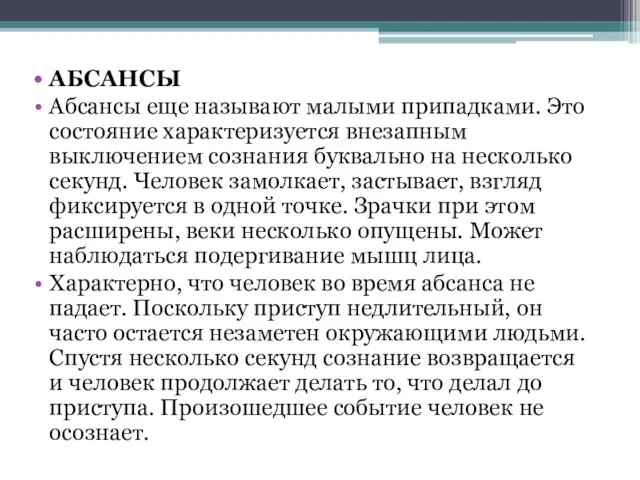 • АБСАНСЫ
• Абсансы еще называют малыми припадками. Это состояние характеризуется внезапным выключением сознания буквально на несколько секунд. Человек замолкает, застывает, взгляд фиксируется в одной точке. Зрачки при этом расширены, веки несколько опущены. Может наблюдаться подергивание мышц лица.
• Характерно, что человек во время абсанса не падает. Поскольку приступ недлительный, он часто остается незаметен окружающими людьми. Спустя несколько секунд сознание возвращается и человек продолжает делать то, что делал до приступа. Произошедшее событие человек не осознает.